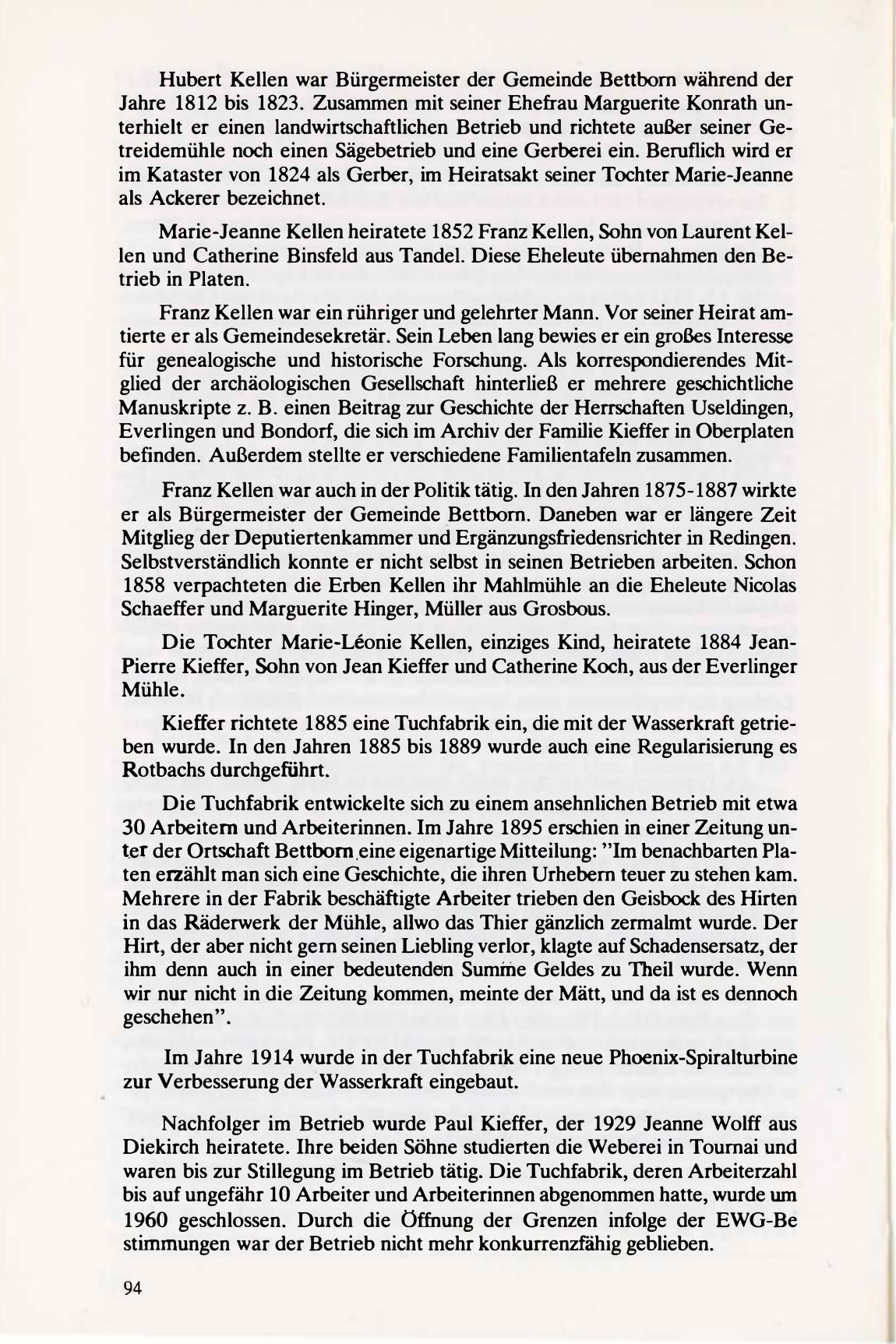 Hubert Kellen war Bürgermeister der Gemeinde Bettborn während der Jahre 1812 bis 1823. Zusammen mit seiner Ehefrau Marguerite Konrath unterhielt er einen landwirtschaftlichen Betrieb und richtete außer seiner Getreidemühle noch einen Sägebetrieb und eine Gerberei ein. Beruflich wird er im Kataster von 1824 als Gerber, im Heiratsakt seiner Tochter Marie-Jeanne als Ackerer bezeichnet.

Marie-Jeanne Kellen heiratete 1852 Franz Kellen, Sohn von Laurent Kellen und Catherine Binsfeld aus Tandel. Diese Eheleute übernahmen den Betrieb in Platen.

Franz Kellen war ein rühriger und gelehrter Mann. Vor seiner Heirat amtierte er als Gemeindesekretär. Sein Leben lang bewies er ein großes Interesse für genealogische und historische Forschung. Als korrespondierendes Mitglied der archäologischen Gesellschaft hinterließ er mehrere geschichtliche Manuskripte z. B. einen Beitrag zur Geschichte der Herrschaften Useldingen, Everlingen und Bondorf, die sich im Archiv der Familie Kieffer in Oberplaten befinden. Außerdem stellte er verschiedene Familientafeln zusammen.

Franz Kellen war auch in der Politik tätig. In den Jahren 1875-1887 wirkte er als Bürgermeister der Gemeinde Bettborn. Daneben war er längere Zeit Mitglieg der Deputiertenkammer und Ergänzungsfriedensrichter in Redingen. Selbstverständlich konnte er nicht selbst in seinen Betrieben arbeiten. Schon 1858 verpachteten die Erben Kellen ihr Mahlmühle an die Eheleute Nicolas Schaeffer und Marguerite Hinger, Müller aus Grosbous.

Die Tochter Marie-Léonie Kellen, einziges Kind, heiratete 1884 Jean-Pierre Kieffer, Sohn von Jean Kieffer und Catherine Koch, aus der Everlinger Mühle.

Kieffer richtete 1885 eine Tuchfabrik ein, die mit der Wasserkraft getrieben wurde. In den Jahren 1885 bis 1889 wurde auch eine Regularisierung es Rotbachs durchgeführt.

Die Tuchfabrik entwickelte sich zu einem ansehnlichen Betrieb mit etwa 30 Arbeitern und Arbeiterinnen. Im Jahre 1895 erschien in einer Zeitung unter der Ortschaft Bettborn eine eigenartige Mitteilung: "Im benachbarten Platen erzählt man sich eine Geschichte, die ihren Urhebern teuer zu stehen kam. Mehrere in der Fabrik beschäftigte Arbeiter trieben den Geisbock des Hirten in das Räderwerk der Mühle, allwo das Thier gänzlich zermalmt wurde. Der Hirt, der aber nicht gern seinen Liebling verlor, klagte auf Schadensersatz, der ihm denn auch in einer bedeutenden Summe Geldes zu Theil wurde. Wenn wir nur nicht in die Zeitung kommen, meinte der Mätt, und da ist es dennoch geschehen".

Im Jahre 1914 wurde in der Tuchfabrik eine neue Phoenix-Spiralturbine zur Verbesserung der Wasserkraft eingebaut.

Nachfolger im Betrieb wurde Paul Kieffer, der 1929 Jeanne Wolff aus Diekirch heiratete. Ihre beiden Söhne studierten die Weberei in Tournai und waren bis zur Stillegung im Betrieb tätig. Die Tuchfabrik, deren Arbeiterzahl bis auf ungefähr 10 Arbeiter und Arbeiterinnen abgenommen hatte, wurde um 1960 geschlossen. Durch die Öffnung der Grenzen infolge der EWG-Be stimmungen war der Betrieb nicht mehr konkurrenzfähig geblieben.

94